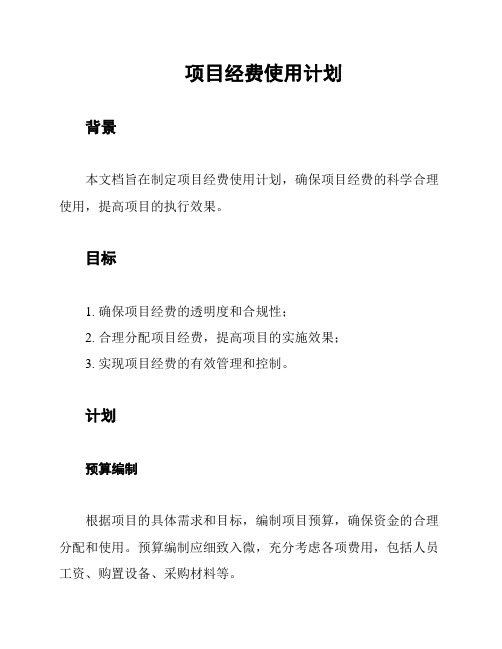 项目经费使用计划

背景

本文档旨在制定项目经费使用计划，确保项目经费的科学合理使用，提高项目的执行效果。

目标

1. 确保项目经费的透明度和合规性；
2. 合理分配项目经费，提高项目的实施效果；
3. 实现项目经费的有效管理和控制。

计划

预算编制

根据项目的具体需求和目标，编制项目预算，确保资金的合理分配和使用。预算编制应细致入微，充分考虑各项费用，包括人员工资、购置设备、采购材料等。